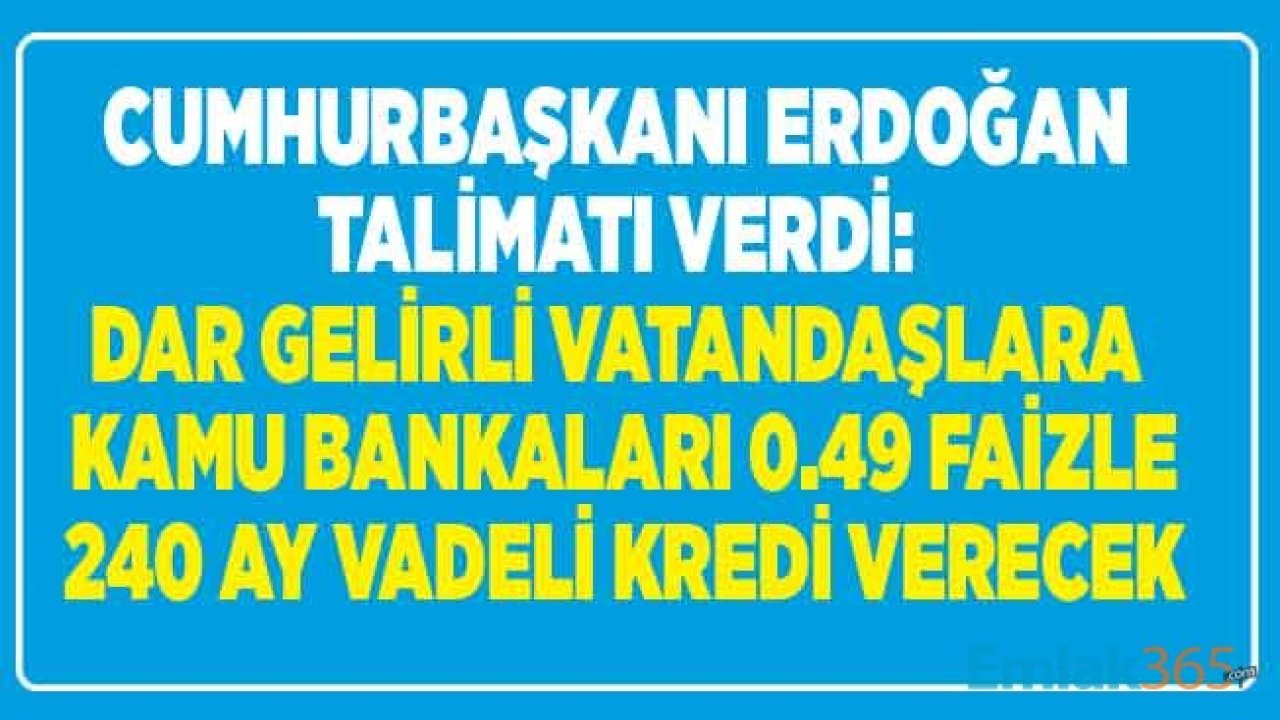 CUMHURBAŞKANI ERDOĞAN TALİMATI VERDİ:

DAR GELİRLİ VATANDAŞLARA KAMU BANKALARI 0.49 FAİZLE 240 AY VADELİ KREDİ VERECEK

Emlak365.com